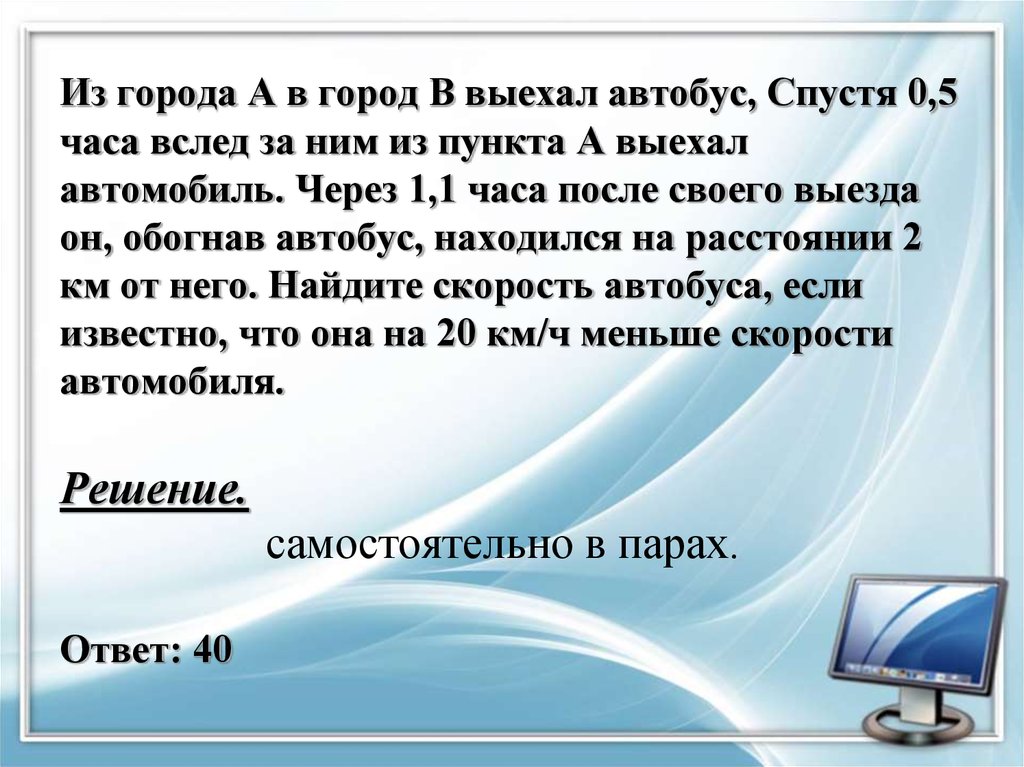 Из города А в город В выехал автобус, Спустя 0,5 часа вслед за ним из пункта А выехал автомобиль. Через 1,1 часа после своего выезда он, обогнав автобус, находился на расстоянии 2 км от него. Найдите скорость автобуса, если известно, что она на 20 км/ч меньше скорости автомобиля.

Решение.

самостоятельно в парах.

Ответ: 40